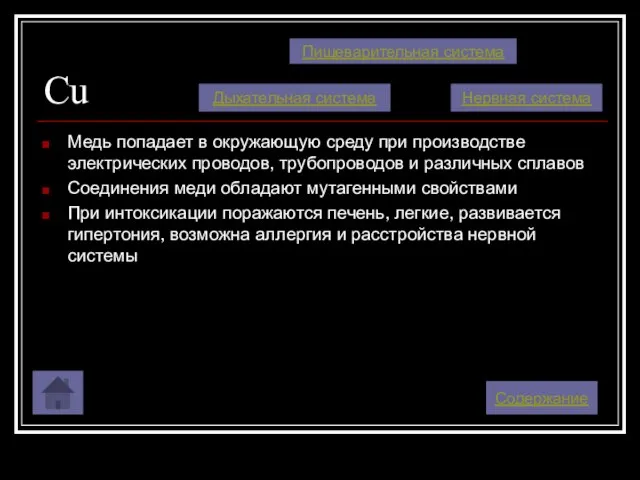 Пищеварительная система

Cu

Дыхательная система

Нервная система

Медь попадает в окружающую среду при производстве электрических проводов, трубопроводов и различных сплавов

Соединения меди обладают мутагенными свойствами

При интоксикации поражаются печень, легкие, развивается гипертония, возможна аллергия и расстройства нервной системы

Содержание